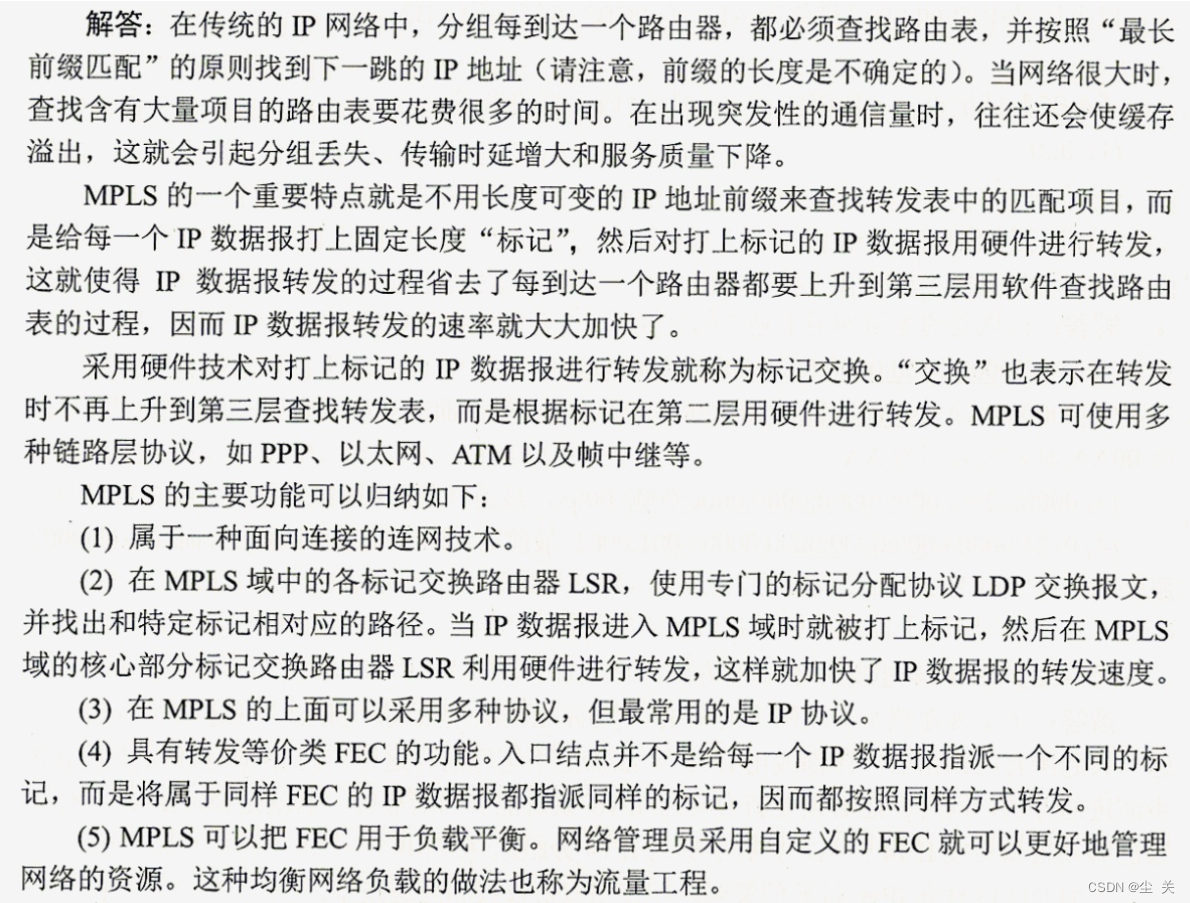 解答：在传统的 IP 网络中，分组每到达一个路由器，都必须查找路由表，并按照“最长前缀匹配”的原则找到下一跳的 IP 地址（请注意，前缀的长度是不确定的）。当网络很大时，查找含有大量项目的路由表要花费很多的时间。在出现突发性的通信量时，往往还会使缓存溢出，这就会引起分组丢失、传输时延增大和服务质量下降。

MPLS 的一个重要特点就是不用长度可变的 IP 地址前缀来查找转发表中的匹配项目，而是给每一个 IP 数据报打上固定长度“标记”，然后对打上标记的 IP 数据报用硬件进行转发，这就使得 IP 数据报转发的过程省去了每到达一个路由器都要上升到第三层用软件查找路由表的过程，因而 IP 数据报转发的速率就大大加快了。

采用硬件技术对打上标记的 IP 数据报进行转发就称为标记交换。“交换”也表示在转发时不再上升到第三层查找转发表，而是根据标记在第二层用硬件进行转发。MPLS 可使用多种链路层协议，如 PPP、以太网、ATM 以及帧中继等。

MPLS 的主要功能可以归纳如下：

(1) 属于一种面向连接的连网技术。

(2) 在 MPLS 域中的各标记交换路由器 LSR，使用专门的标记分配协议 LDP 交换报文，并找出和特定标记相对应的路径。当 IP 数据报进入 MPLS 域时就被打上标记，然后在 MPLS 域的核心部分标记交换路由器 LSR 利用硬件进行转发，这样就加快了 IP 数据报的转发速度。

(3) 在 MPLS 的上面可以采用多种协议，但最常用的是 IP 协议。

(4) 具有转发等价类 FEC 的功能。入口结点并不是给每一个 IP 数据报指派一个不同的标记，而是将属于同样 FEC 的 IP 数据报都指派同样的标记，因而都按照同样方式转发。

(5) MPLS 可以把 FEC 用于负载平衡。网络管理员采用自定义的 FEC 就可以更好地管理网络的资源。这种均衡网络负载的做法也称为流量工程。

CSDN @尘 关